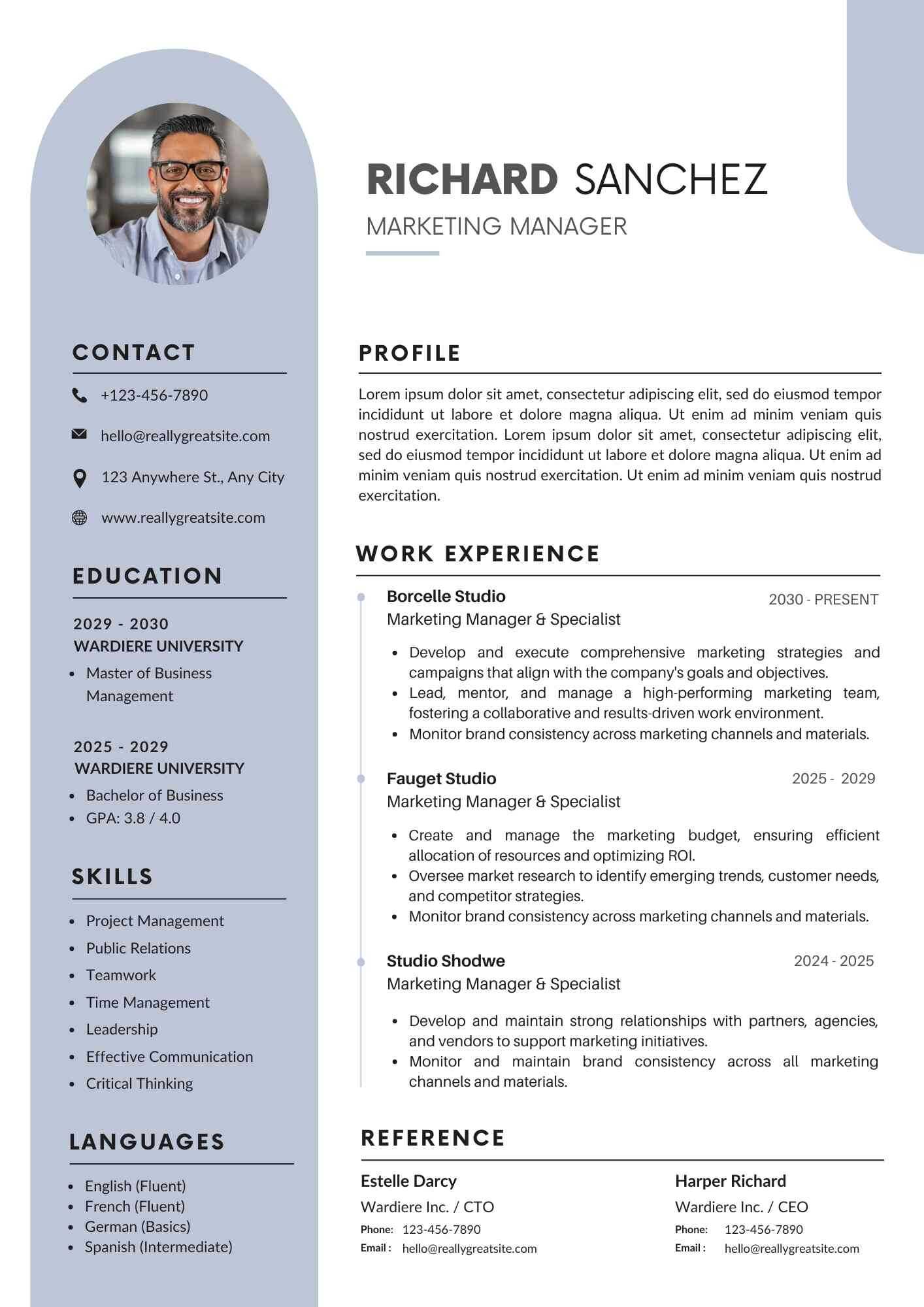 RICHARD SANCHEZ

MARKETING MANAGER

CONTACT

+123-456-7890

hello@reallygreatsite.com

123 Anywhere St., Any City

www.reallygreatsite.com

EDUCATION

2029 - 2030
WARDIERE UNIVERSITY

- Master of Business Management

2025 - 2029
WARDIERE UNIVERSITY

- Bachelor of Business
- GPA: 3.8 / 4.0

SKILLS

- Project Management
- Public Relations
- Teamwork
- Time Management
- Leadership
- Effective Communication
- Critical Thinking

LANGUAGES

- English (Fluent)
- French (Fluent)
- German (Basics)
- Spanish (Intermediate)

PROFILE

Lorem ipsum dolor sit amet, consectetur adipiscing elit, sed do eiusmod tempor incididunt ut labore et dolore magna aliqua. Ut enim ad minim veniam quis nostrud exercitation. Lorem ipsum dolor sit amet, consectetur adipiscing elit, sed do eiusmod tempor incididunt ut labore et dolore magna aliqua. Ut enim ad minim veniam quis nostrud exercitation. Ut enim ad minim veniam quis nostrud exercitation.

WORK EXPERIENCE

Borcelle Studio
2030 - PRESENT
Marketing Manager & Specialist

- Develop and execute comprehensive marketing strategies and campaigns that align with the company's goals and objectives.
- Lead, mentor, and manage a high-performing marketing team, fostering a collaborative and results-driven work environment.
- Monitor brand consistency across marketing channels and materials.

Fauget Studio
2025 - 2029
Marketing Manager & Specialist

- Create and manage the marketing budget, ensuring efficient allocation of resources and optimizing ROI.
- Oversee market research to identify emerging trends, customer needs, and competitor strategies.
- Monitor brand consistency across marketing channels and materials.

Studio Shodwe
2024 - 2025
Marketing Manager & Specialist

- Develop and maintain strong relationships with partners, agencies, and vendors to support marketing initiatives.
- Monitor and maintain brand consistency across all marketing channels and materials.

REFERENCE

Estelle Darcy
Wardiere Inc. / CTO
Phone: 123-456-7890
Email : hello@reallygreatsite.com

Harper Richard
Wardiere Inc. / CEO
Phone: 123-456-7890
Email : hello@reallygreatsite.com